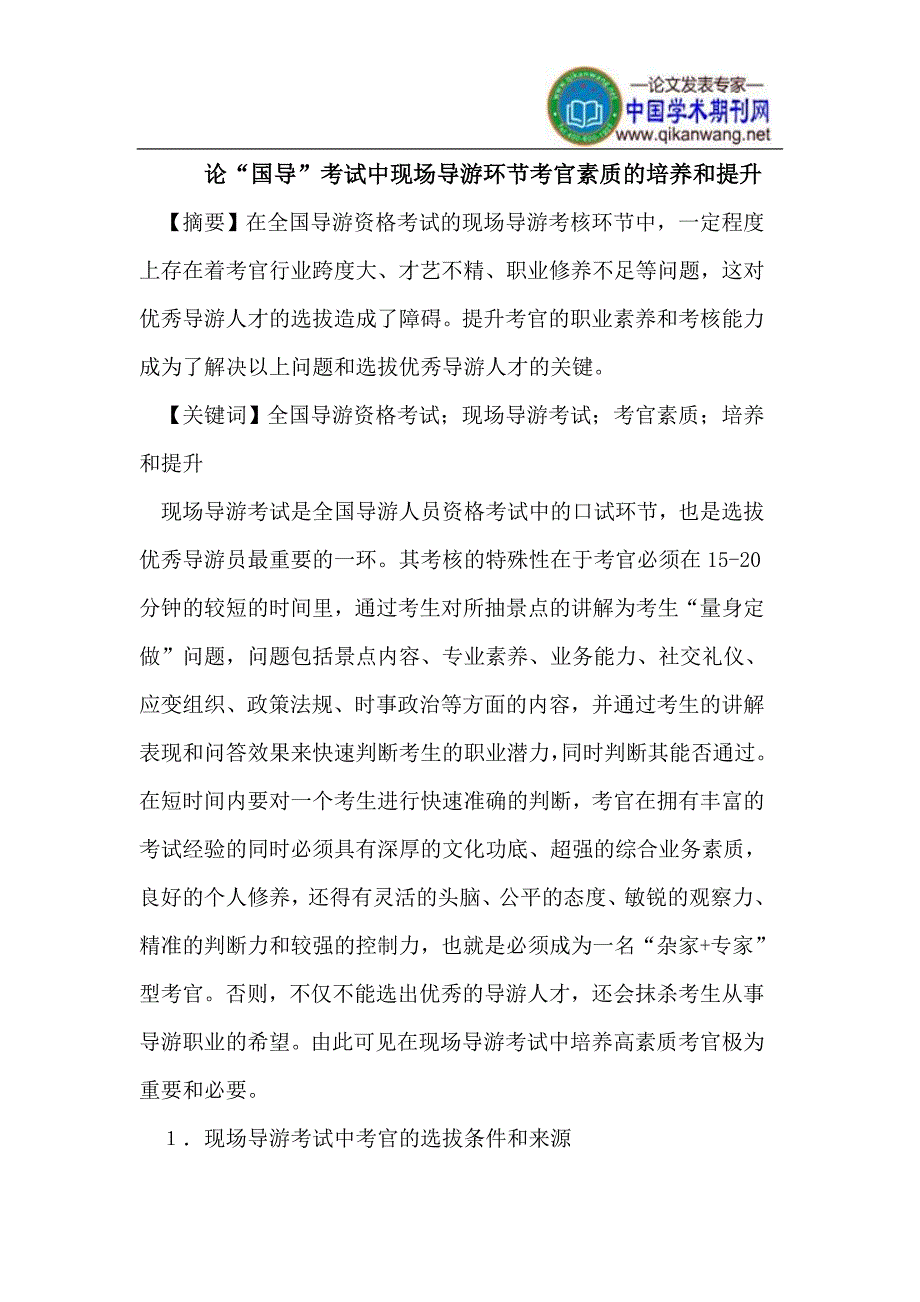 —论文发表专家—
中国学术期刊网
www.qikanwang.net

论“国导”考试中现场导游环节考官素质的培养和提升

【摘要】在全国导游资格考试的现场导游考核环节中，一定程度上存在着考官行业跨度大、才艺不精、职业修养不足等问题，这对优秀导游人才的选拔造成了障碍。提升考官的职业素养和考核能力成为了解决以上问题和选拔优秀导游人才的关键。

【关键词】全国导游资格考试；现场导游考试；考官素质；培养和提升

现场导游考试是全国导游人员资格考试中的口试环节，也是选拔优秀导游员最重要的一环。其考核的特殊性在于考官必须在 15-20 分钟的较短的时间里，通过考生对所抽景点的讲解为考生“量身定做”问题，问题包括景点内容、专业素养、业务能力、社交礼仪、应变组织、政策法规、时事政治等方面的内容，并通过考生的讲解表现和问答效果来快速判断考生的职业潜力，同时判断其能否通过。在短时间内要对一个考生进行快速准确的判断，考官在拥有丰富的考试经验的同时必须具有深厚的文化功底、超强的综合业务素质，良好的个人修养，还得有灵活的头脑、公平的态度、敏锐的观察力、精准的判断力和较强的控制力，也就是必须成为一名“杂家+专家”型考官。否则，不仅不能选出优秀的导游人才，还会抹杀考生从事导游职业的希望。由此可见在现场导游考试中培养高素质考官极为重要和必要。

1．现场导游考试中考官的选拔条件和来源